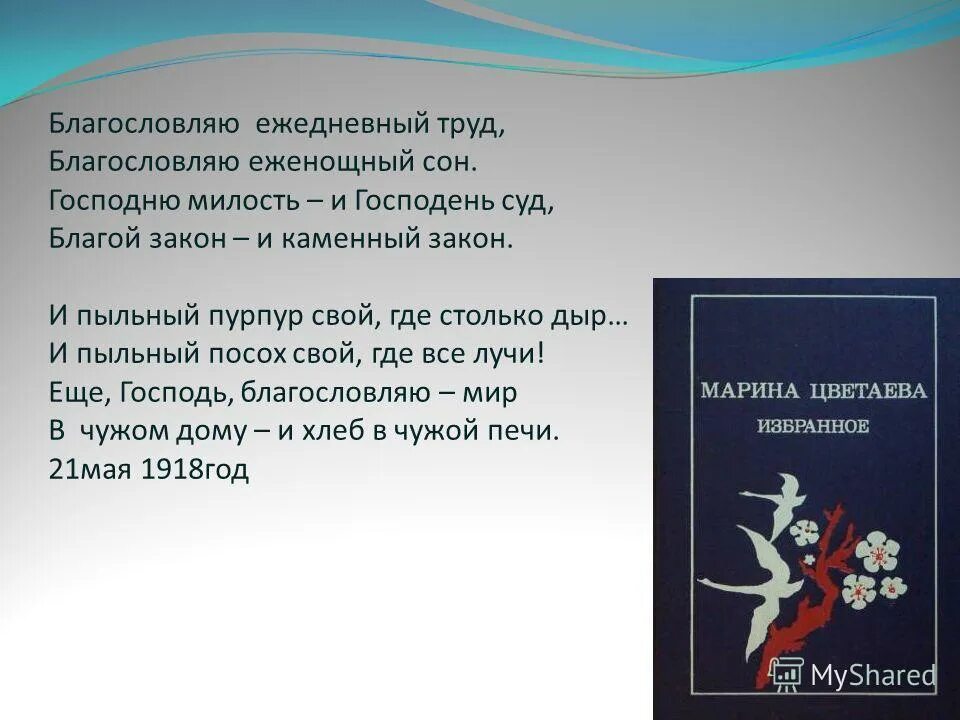 Благословляю ежедневный труд,
Благословляю еженощный сон.
Господню милость – и Господень суд,
Благой закон – и каменный закон.

И пыльный пурпур свой, где столько дыр…
И пыльный посох свой, где все лучи!
Еще, Господь, благословляю – мир
В чужом дому – и хлеб в чужой печи.
21мая 1918год

МАРИНА ЦВЕТАЕВА
ИЗБРАННОЕ

MyShared